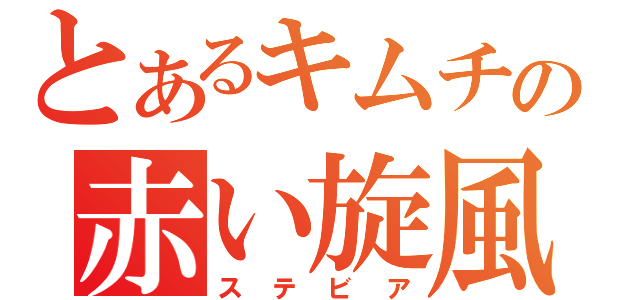 とあるキムチの
赤い旋風
ステビア